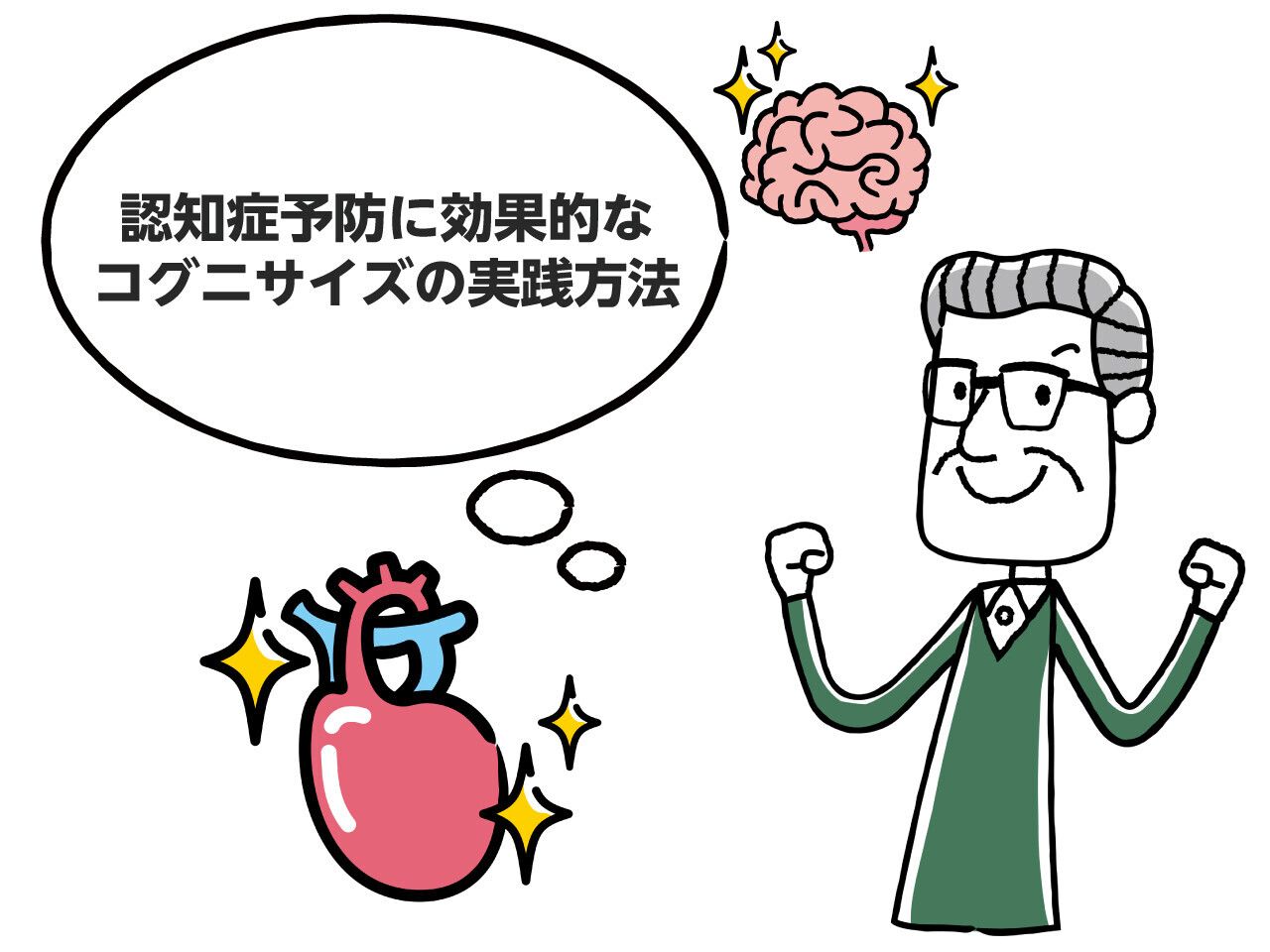 認知症予防に効果的な
コグニサイズの実践方法